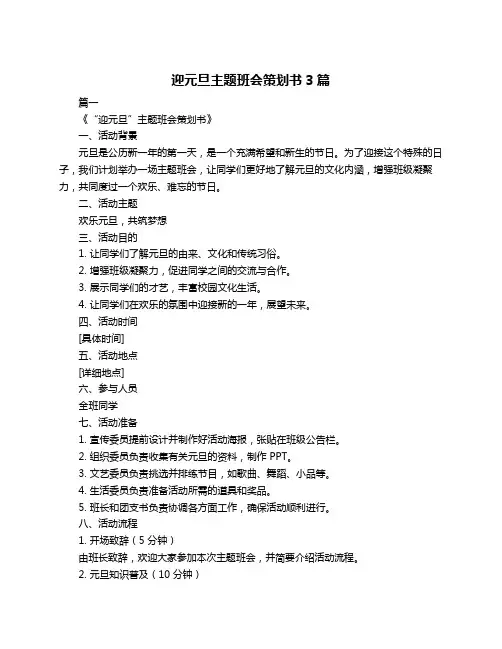 迎元旦主题班会策划书 3 篇

篇一

《“迎元旦”主题班会策划书》

一、活动背景

元旦是公历新一年的第一天，是一个充满希望和新生的节日。为了迎接这个特殊的日子，我们计划举办一场主题班会，让同学们更好地了解元旦的文化内涵，增强班级凝聚力，共同度过一个欢乐、难忘的节日。

二、活动主题

欢乐元旦，共筑梦想

三、活动目的

1. 让同学们了解元旦的由来、文化和传统习俗。

2. 增强班级凝聚力，促进同学之间的交流与合作。

3. 展示同学们的才艺，丰富校园文化生活。

4. 让同学们在欢乐的氛围中迎接新的一年，展望未来。

四、活动时间

[具体时间]

五、活动地点

[详细地点]

六、参与人员

全班同学

七、活动准备

1. 宣传委员提前设计并制作好活动海报，张贴在班级公告栏。

2. 组织委员负责收集有关元旦的资料，制作 PPT。

3. 文艺委员负责挑选并排练节目，如歌曲、舞蹈、小品等。

4. 生活委员负责准备活动所需的道具和奖品。

5. 班长和团支书负责协调各方面工作，确保活动顺利进行。

八、活动流程

1. 开场致辞（5 分钟）

由班长致辞，欢迎大家参加本次主题班会，并简要介绍活动流程。

2. 元旦知识普及（10 分钟）